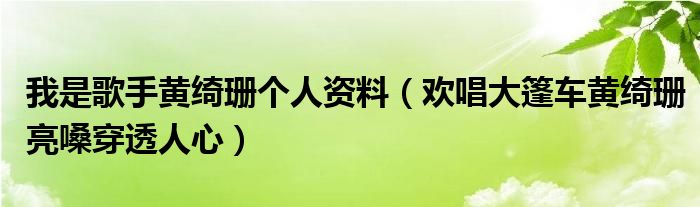 我是歌手黄绮珊个人资料（欢唱大篷车黄绮珊亮嗓穿透人心）